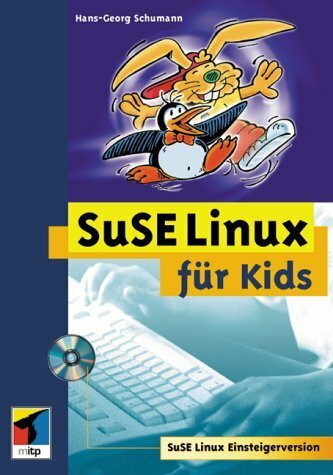 Hans-Georg Schumann

SuSE Linux
für Kids

mitp

SuSE Linux Einsteigerversion